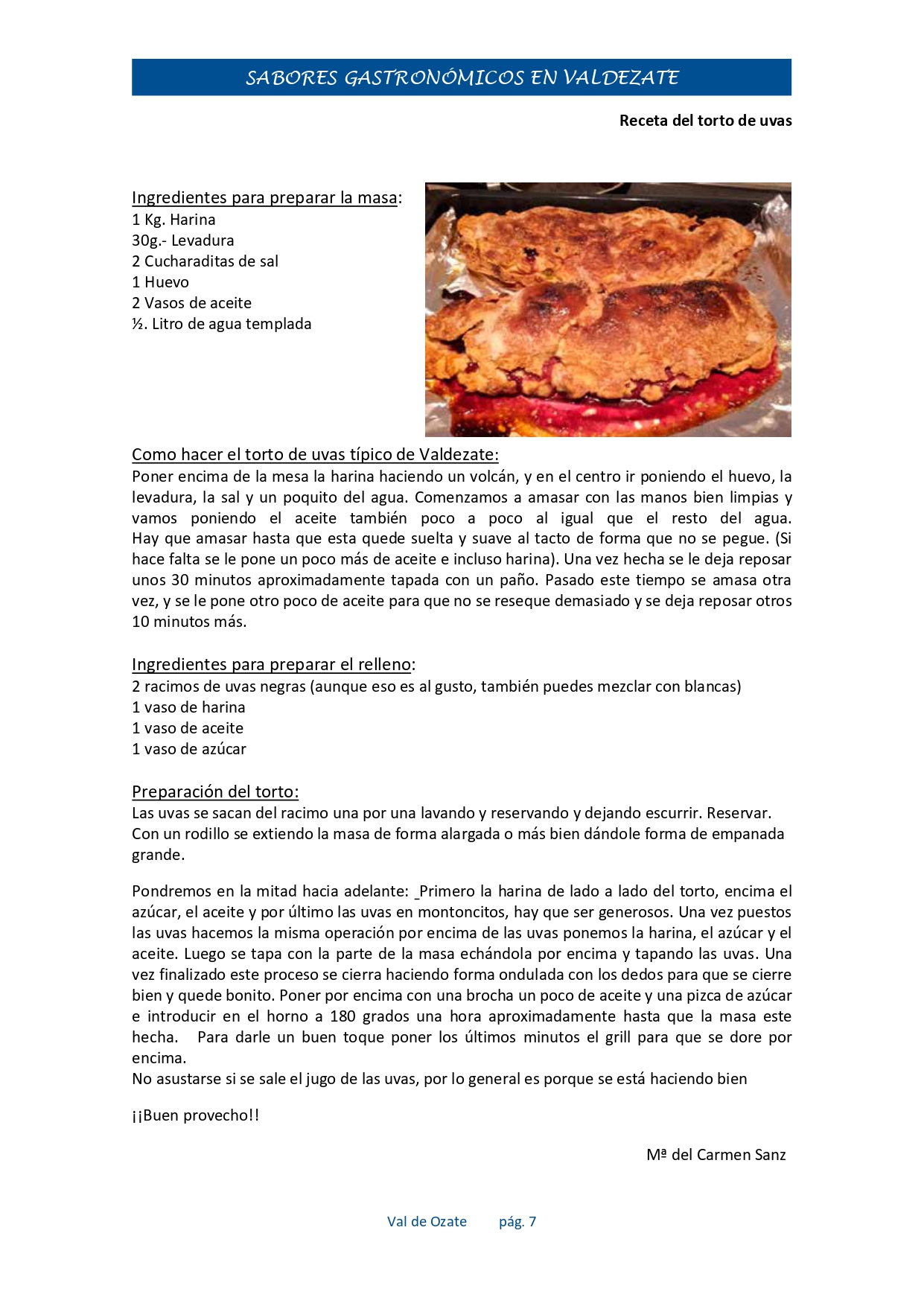 SABORES GASTRONÓMICOS EN VALDEZATE

Receta del torto de uvas

Ingredientes para preparar la masa:
1 Kg. Harina
30g.- Levadura
2 Cucharaditas de sal
1 Huevo
2 Vasos de aceite
½. Litro de agua templada

Como hacer el torto de uvas típico de Valdezate:
Poner encima de la mesa la harina haciendo un volcán, y en el centro ir poniendo el huevo, la levadura, la sal y un poquito del agua. Comenzamos a amasar con las manos bien limpias y vamos poniendo el aceite también poco a poco al igual que el resto del agua. Hay que amasar hasta que esta quede suelta y suave al tacto de forma que no se pegue. (Si hace falta se le pone un poco más de aceite e incluso harina). Una vez hecha se le deja reposar unos 30 minutos aproximadamente tapada con un paño. Pasado este tiempo se amasa otra vez, y se le pone otro poco de aceite para que no se reseque demasiado y se deja reposar otros 10 minutos más.

Ingredientes para preparar el relleno:
2 racimos de uvas negras (aunque eso es al gusto, también puedes mezclar con blancas)
1 vaso de harina
1 vaso de aceite
1 vaso de azúcar

Preparación del torto:
Las uvas se sacan del racimo una por una lavando y reservando y dejando escurrir. Reservar.
Con un rodillo se extiendo la masa de forma alargada o más bien dándole forma de empanada grande.

Pondremos en la mitad hacia adelante: _Primero la harina de lado a lado del torto, encima el azúcar, el aceite y por último las uvas en montoncitos, hay que ser generosos. Una vez puestos las uvas hacemos la misma operación por encima de las uvas ponemos la harina, el azúcar y el aceite. Luego se tapa con la parte de la masa echándola por encima y tapando las uvas. Una vez finalizado este proceso se cierra haciendo forma ondulada con los dedos para que se cierre bien y quede bonito. Poner por encima con una brocha un poco de aceite y una pizca de azúcar e introducir en el horno a 180 grados una hora aproximadamente hasta que la masa este hecha. Para darle un buen toque poner los últimos minutos el grill para que se dore por encima.
No asustarse si se sale el jugo de las uvas, por lo general es porque se está haciendo bien

¡¡Buen provecho!!

Mª del Carmen Sanz

Val de Ozate pág. 7